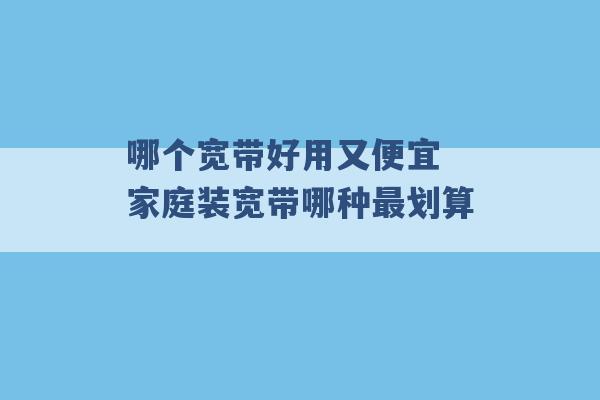 哪个宽带好用又便宜
家庭装宽带哪种最划算